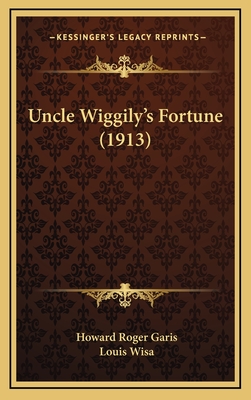 —KESSINGER'S LEGACY REPRINTS—

Uncle Wiggily's Fortune (1913)

Howard Roger Garis
Louis Wisa